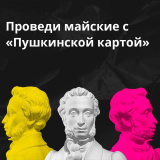 Проведи майские с «Пушкинской картой»